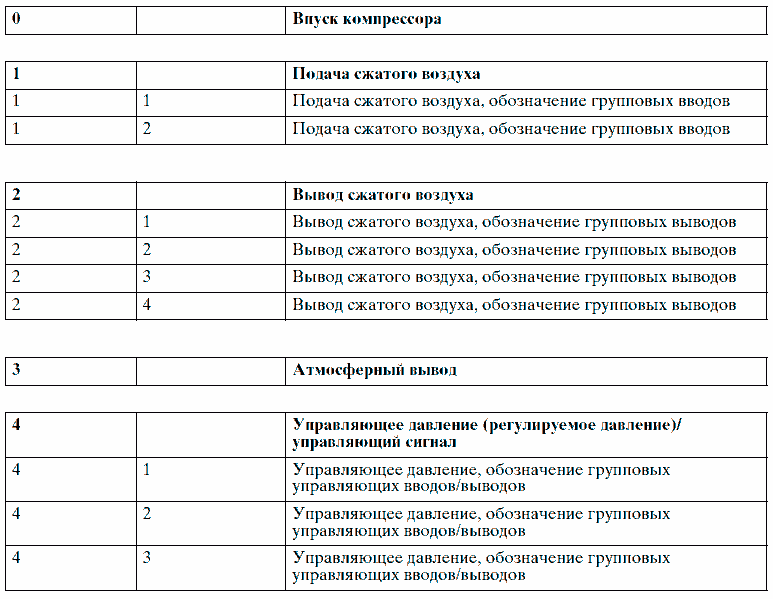 | 0 | | Впуск компрессора |
|---|---|---|

| 1 | | Подача сжатого воздуха |
|---|---|---|
| 1 | 1 | Подача сжатого воздуха, обозначение групповых вводов |
| 1 | 2 | Подача сжатого воздуха, обозначение групповых вводов |

| 2 | | Вывод сжатого воздуха |
|---|---|---|
| 2 | 1 | Вывод сжатого воздуха, обозначение групповых выводов |
| 2 | 2 | Вывод сжатого воздуха, обозначение групповых выводов |
| 2 | 3 | Вывод сжатого воздуха, обозначение групповых выводов |
| 2 | 4 | Вывод сжатого воздуха, обозначение групповых выводов |

| 3 | | Атмосферный вывод |
|---|---|---|

| 4 | | Управляющее давление (регулируемое давление)/ управляющий сигнал |
|---|---|---|
| 4 | 1 | Управляющее давление, обозначение групповых управляющих вводов/выводов |
| 4 | 2 | Управляющее давление, обозначение групповых управляющих вводов/выводов |
| 4 | 3 | Управляющее давление, обозначение групповых управляющих вводов/выводов |